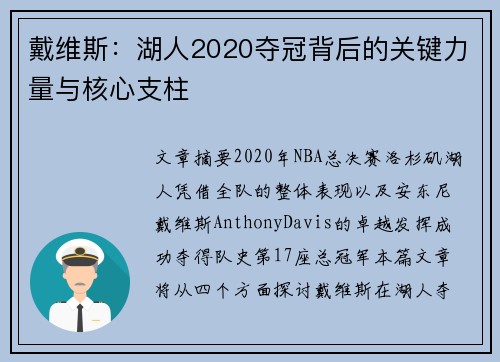 戴维斯：湖人2020夺冠背后的关键力量与核心支柱

文章摘要2020年NBA总决赛洛杉矶湖人凭借全队的整体表现以及安东尼戴维斯AnthonyDavis的卓越发挥成功夺得队史第17座总冠军本篇文章将从四个方面探讨戴维斯在湖人夺